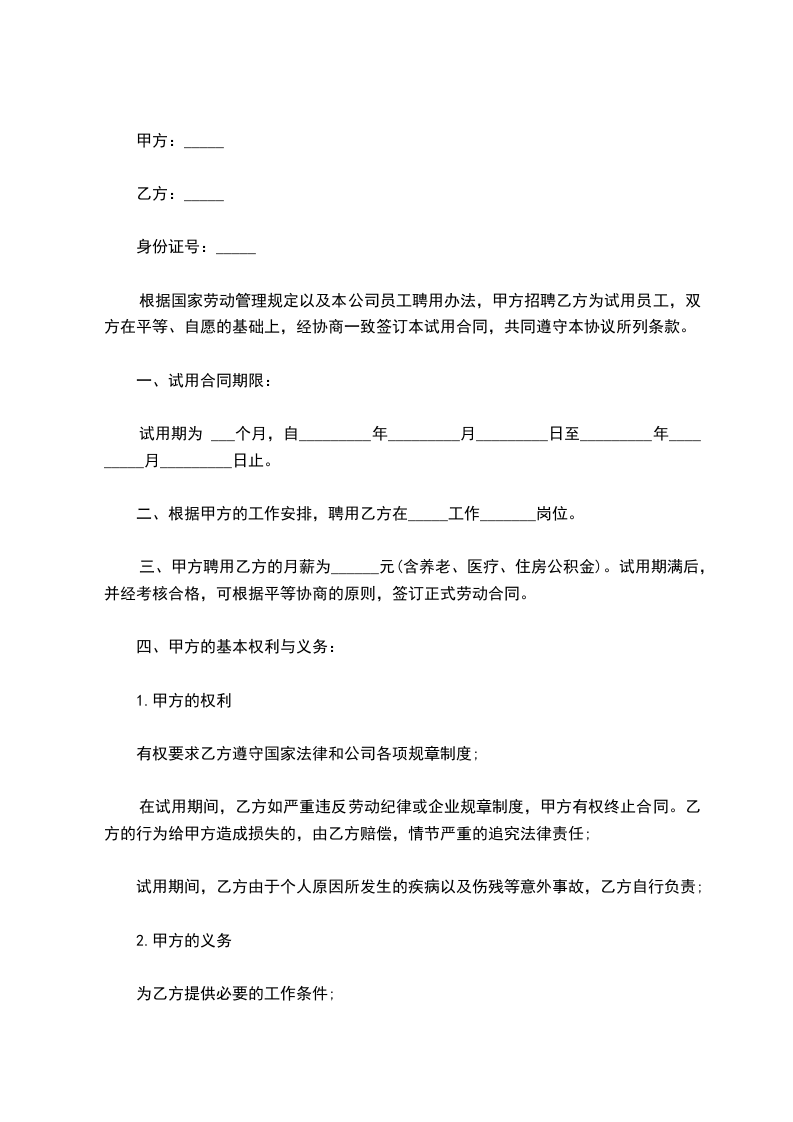 甲方：_____

乙方：_____

身份证号：_____

根据国家劳动管理规定以及本公司员工聘用办法，甲方招聘乙方为试用员工，双方在平等、自愿的基础上，经协商一致签订本试用合同，共同遵守本协议所列条款。

一、试用合同期限：

试用期为 ___个月，自_________年_________月_________日至_________年_________月_________日止。

二、根据甲方的工作安排，聘用乙方在_____工作_______岗位。

三、甲方聘用乙方的月薪为______元(含养老、医疗、住房公积金)。试用期满后，并经考核合格，可根据平等协商的原则，签订正式劳动合同。

四、甲方的基本权利与义务：

1.甲方的权利

有权要求乙方遵守国家法律和公司各项规章制度;

在试用期间，乙方如严重违反劳动纪律或企业规章制度，甲方有权终止合同。乙方的行为给甲方造成损失的，由乙方赔偿，情节严重的追究法律责任;

试用期间，乙方由于个人原因所发生的疾病以及伤残等意外事故，乙方自行负责;

2.甲方的义务

为乙方提供必要的工作条件;